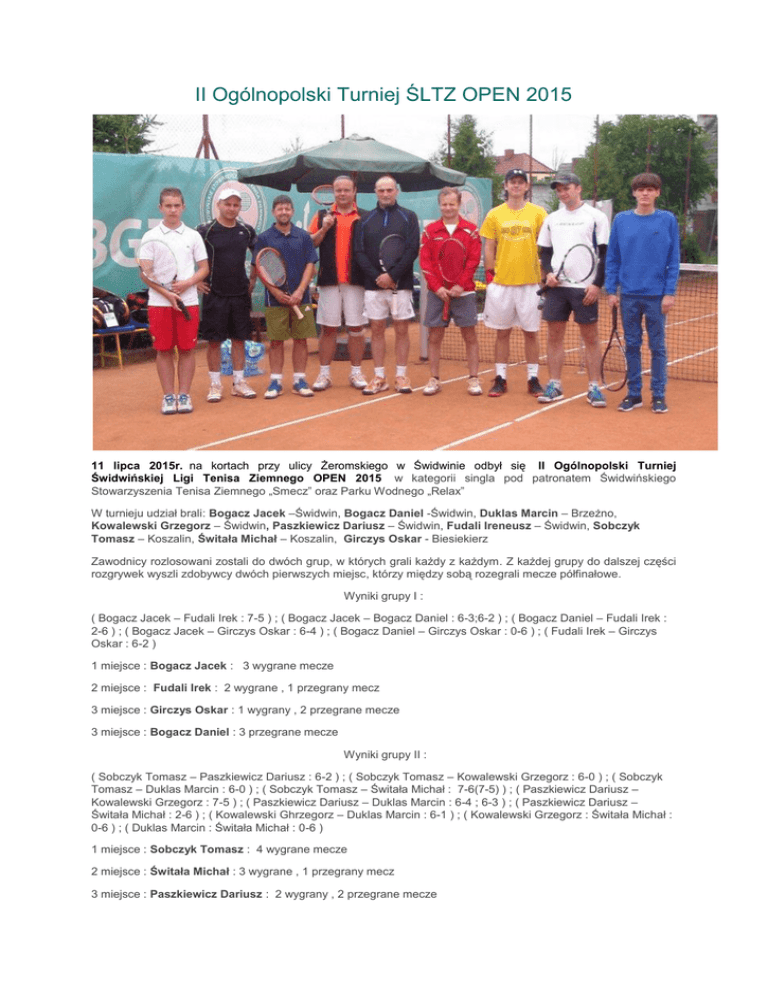 II Ogólnopolski Turniej ŚLTZ OPEN 2015

11 lipca 2015r. na kortach przy ulicy Żeromskiego w Świdwinie odbył się II Ogólnopolski Turniej Świdwińskiej Ligi Tenisa Ziemnego OPEN 2015 w kategorii singla pod patronatem Świdwińskiego Stowarzyszenia Tenisa Ziemnego „Smecz" oraz Parku Wodnego „Relax"

W turnieju udział brali: Bogacz Jacek –Świdwin, Bogacz Daniel -Świdwin, Duklas Marcin – Brzeżno, Kowalewski Grzegorz – Świdwin, Paszkiewicz Dariusz – Świdwin, Fudali Ireneusz – Świdwin, Sobczyk Tomasz – Koszalin, Świtała Michał – Koszalin, Girczys Oskar - Biesiekierz

Zawodnicy rozlosowani zostali do dwóch grup, w których grali każdy z każdym. Z każdej grupy do dalszej części rozgrywek wyszli zdobywcy dwóch pierwszych miejsc, którzy między sobą rozegrali mecze półfinałowe.

Wyniki grupy I :

( Bogacz Jacek – Fudali Irek : 7-5 ) ; ( Bogacz Jacek – Bogacz Daniel : 6-3;6-2 ) ; ( Bogacz Daniel – Fudali Irek : 2-6 ) ; ( Bogacz Jacek – Girczys Oskar : 6-4 ) ; ( Bogacz Daniel – Girczys Oskar : 0-6 ) ; ( Fudali Irek – Girczys Oskar : 6-2 )

1 miejsce : Bogacz Jacek : 3 wygrane mecze

2 miejsce : Fudali Irek : 2 wygrane , 1 przegrany mecz

3 miejsce : Girczys Oskar : 1 wygrany , 2 przegrane mecze

3 miejsce : Bogacz Daniel : 3 przegrane mecze

Wyniki grupy II :

( Sobczyk Tomasz – Paszkiewicz Dariusz : 6-2 ) ; ( Sobczyk Tomasz – Kowalewski Grzegorz : 6-0 ) ; ( Sobczyk Tomasz – Duklas Marcin : 6-0 ) ; ( Sobczyk Tomasz – Świtała Michał : 7-6(7-5) ) ; ( Paszkiewicz Dariusz – Kowalewski Grzegorz : 7-5 ) ; ( Paszkiewicz Dariusz – Duklas Marcin : 6-4 ; 6-3 ) ; ( Paszkiewicz Dariusz – Świtała Michał : 2-6 ) ; ( Kowalewski Ghrzegorz – Duklas Marcin : 6-1 ) ; ( Kowalewski Grzegorz : Świtała Michał : 0-6 ) ; ( Duklas Marcin : Świtała Michał : 0-6 )

1 miejsce : Sobczyk Tomasz : 4 wygrane mecze

2 miejsce : Świtała Michał : 3 wygrane , 1 przegrany mecz

3 miejsce : Paszkiewicz Dariusz : 2 wygrany , 2 przegrane mecze